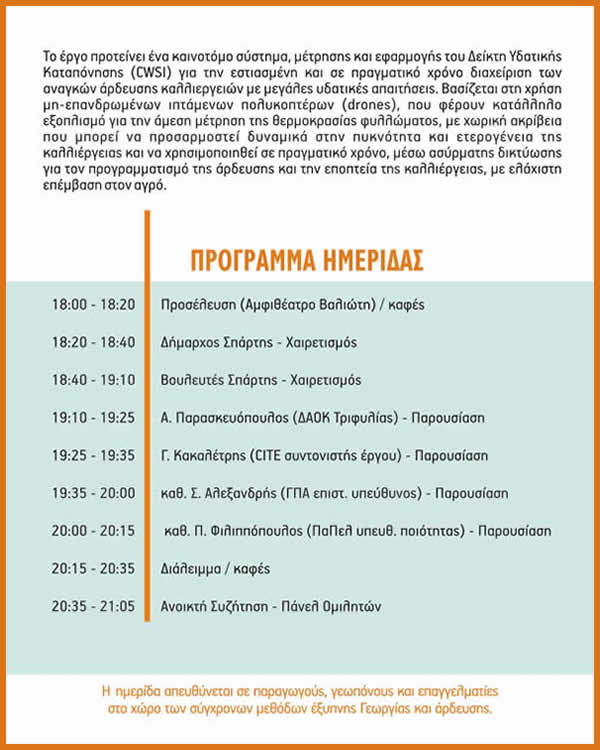 Το έργο προτείνει ένα καινοτόμο σύστημα, μέτρησης και εφαρμογής του Δείκτη Υδατικής Καταπόνησης (CWSI) για την εστιασμένη και σε πραγματικό χρόνο διαχείριση των αναγκών άρδευσης καλλιεργειών με μεγάλες υδατικές απαιτήσεις. Βασίζεται στη χρήση μη-επανδρωμένων ιπτάμενων πολυκοπτέρων (drones), που φέρουν κατάλληλο εξοπλισμό για την άμεση μέτρηση της θερμοκρασίας φυλλώματος, με χωρική ακρίβεια που μπορεί να προσαρμοστεί δυναμικά στην πυκνότητα και ετερογένεια της καλλιέργειας και να χρησιμοποιηθεί σε πραγματικό χρόνο, μέσω ασύρματης δικτύωσης για τον προγραμματισμό της άρδευσης και την εποπτεία της καλλιέργειας, με ελάχιστη επέμβαση στον αγρό.

ΠΡΟΓΡΑΜΜΑ ΗΜΕΡΙΔΑΣ

| | |
|---|---|
| 18:00 - 18:20 | Προσέλευση (Αμφιθέατρο Βαλιώτη) / καφές |
| 18:20 - 18:40 | Δήμαρχος Σπάρτης - Χαιρετισμός |
| 18:40 - 19:10 | Βουλευτές Σπάρτης - Χαιρετισμός |
| 19:10 - 19:25 | Α. Παρασκευόπουλος (ΔΑΟΚ Τριφυλίας) - Παρουσίαση |
| 19:25 - 19:35 | Γ. Κακαλέτρης (CITE συντονιστής έργου) - Παρουσίαση |
| 19:35 - 20:00 | καθ. Σ. Αλεξανδρής (ΓΠΑ επιστ. υπεύθυνος) - Παρουσίαση |
| 20:00 - 20:15 | καθ. Π. Φιλιππόπουλος (ΠαΠελ υπευθ. ποιότητας) - Παρουσίαση |
| 20:15 - 20:35 | Διάλειμμα / καφές |
| 20:35 - 21:05 | Ανοικτή Συζήτηση - Πάνελ Ομιλητών |

Η ημερίδα απευθύνεται σε παραγωγούς, γεωπόνους και επαγγελματίες στο χώρο των σύγχρονων μεθόδων έξυπνης Γεωργίας και άρδευσης.